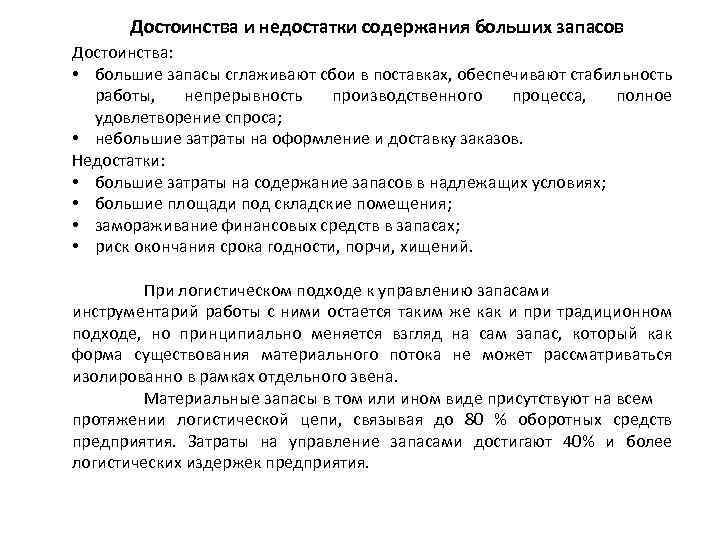 Достоинства и недостатки содержания больших запасов

Достоинства:

• большие запасы сглаживают сбои в поставках, обеспечивают стабильность работы, непрерывность производственного процесса, полное удовлетворение спроса;
• небольшие затраты на оформление и доставку заказов.

Недостатки:

• большие затраты на содержание запасов в надлежащих условиях;
• большие площади под складские помещения;
• замораживание финансовых средств в запасах;
• риск окончания срока годности, порчи, хищений.

При логистическом подходе к управлению запасами инструментарий работы с ними остается таким же как и при традиционном подходе, но принципиально меняется взгляд на сам запас, который как форма существования материального потока не может рассматриваться изолированно в рамках отдельного звена.

Материальные запасы в том или ином виде присутствуют на всем протяжении логистической цепи, связывая до 80 % оборотных средств предприятия. Затраты на управление запасами достигают 40% и более логистических издержек предприятия.